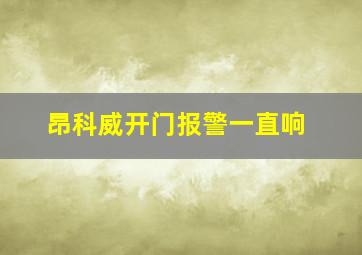 昂科威开门报警一直响